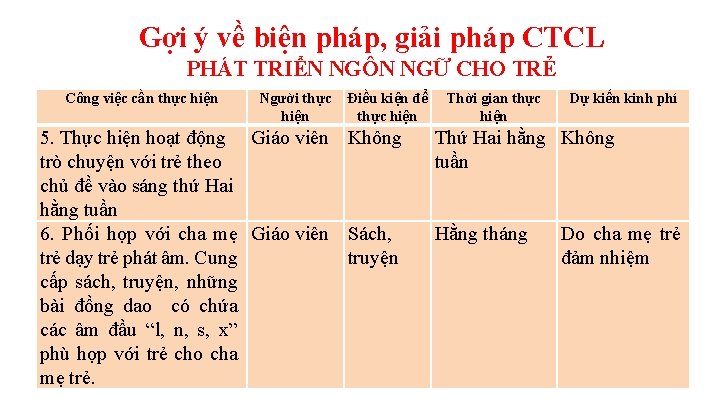 Gợi ý về biện pháp, giải pháp CTCL
PHÁT TRIỂN NGÔN NGỮ CHO TRẺ

| Công việc cần thực hiện | Người thực hiện | Điều kiện để thực hiện | Thời gian thực hiện | Dự kiến kinh phí |
|---|---|---|---|---|
| 5. Thực hiện hoạt động trò chuyện với trẻ theo chủ đề vào sáng thứ Hai hằng tuần | Giáo viên | Không | Thứ Hai hằng tuần | Không |
| 6. Phối hợp với cha mẹ trẻ dạy trẻ phát âm. Cung cấp sách, truyện, những bài đồng dao có chứa các âm đầu “l, n, s, x” phù hợp với trẻ cho cha mẹ trẻ. | Giáo viên | Sách, truyện | Hằng tháng | Do cha mẹ trẻ đảm nhiệm |